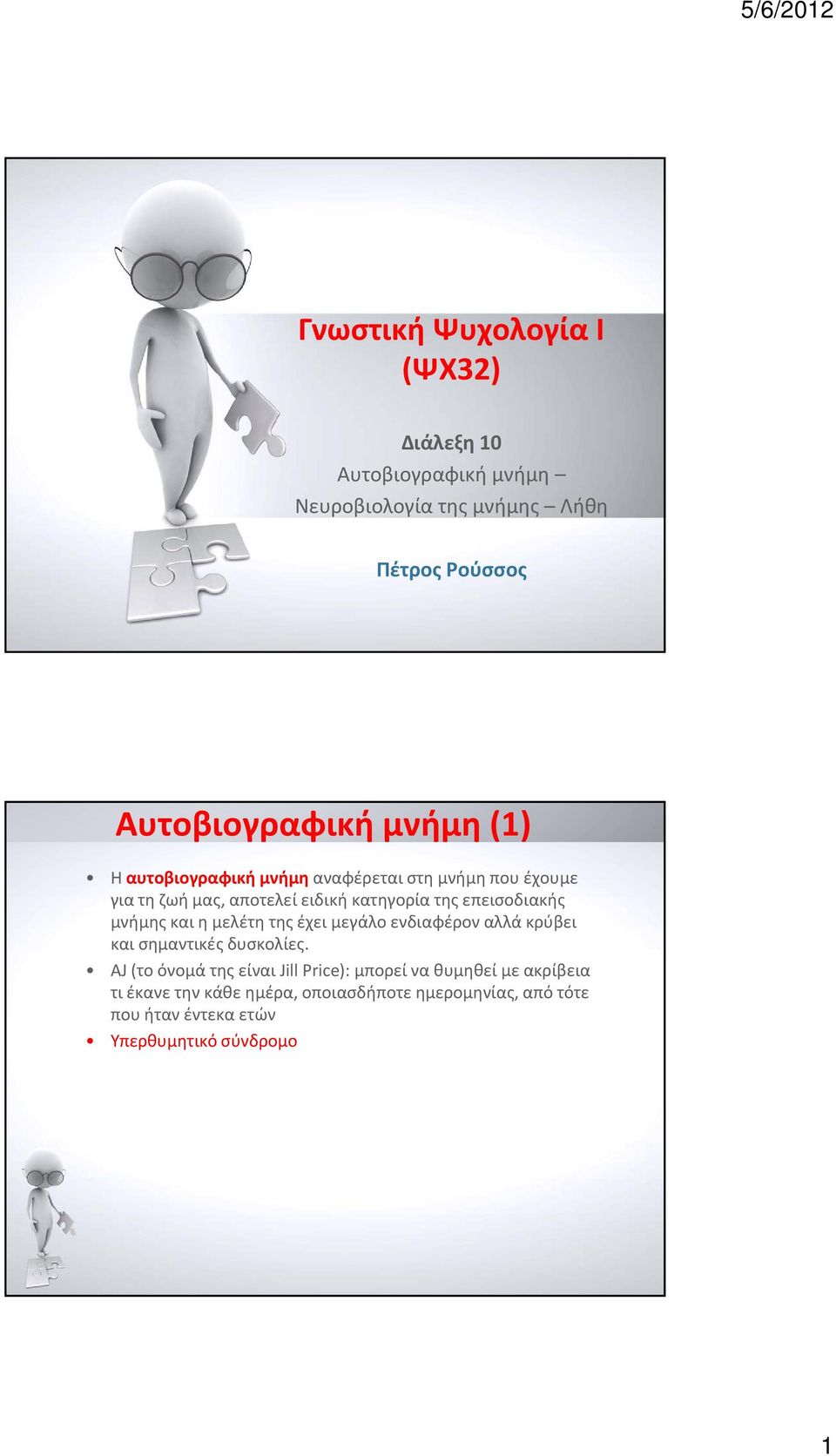 5/6/2012

Γνωστική Ψυχολογία Ι (ΨΧ32)

Διάλεξη 10
Αυτοβιογραφική μνήμη –
Νευροβιολογία της μνήμης – Λήθη

Πέτρος Ρούσσος

Αυτοβιογραφική μνήμη (1)

• Η αυτοβιογραφική μνήμη αναφέρεται στη μνήμη που έχουμε για τη ζωή μας, αποτελεί ειδική κατηγορία της επεισοδιακής μνήμης και η μελέτη της έχει μεγάλο ενδιαφέρον αλλά κρύβει και σημαντικές δυσκολίες.
• AJ (το όνομά της είναι Jill Price): μπορεί να θυμηθεί με ακρίβεια τι έκανε την κάθε ημέρα, οποιασδήποτε ημερομηνίας, από τότε που ήταν έντεκα ετών
• Υπερθυμητικό σύνδρομο

1